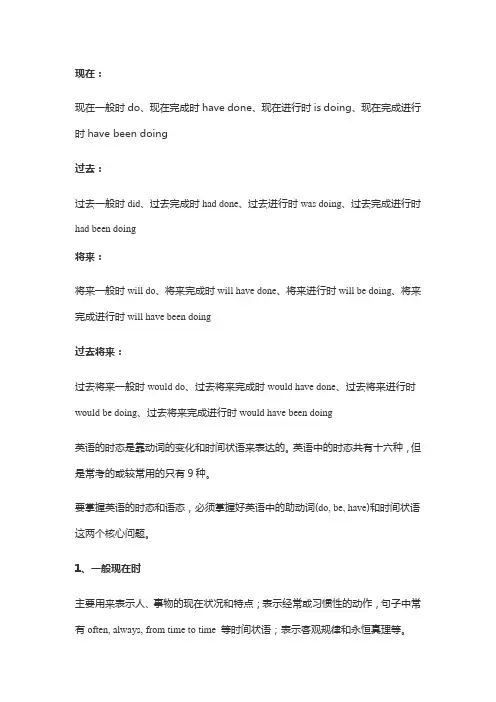 现在：

现在一般时 do、现在完成时 have done、现在进行时 is doing、现在完成进行时 have been doing

过去：

过去一般时 did、过去完成时 had done、过去进行时 was doing、过去完成进行时 had been doing

将来：

将来一般时 will do、将来完成时 will have done、将来进行时 will be doing、将来完成进行时 will have been doing

过去将来：

过去将来一般时 would do、过去将来完成时 would have done、过去将来进行时 would be doing、过去将来完成进行时 would have been doing

英语的时态是靠动词的变化和时间状语来表达的。英语中的时态共有十六种，但是常考的或较常用的只有 9 种。

要掌握英语的时态和语态，必须掌握好英语中的助动词(do, be, have)和时间状语这两个核心问题。

1、一般现在时

主要用来表示人、事物的现在状况和特点；表示经常或习惯性的动作，句子中常有 often, always, from time to time 等时间状语；表示客观规律和永恒真理等。